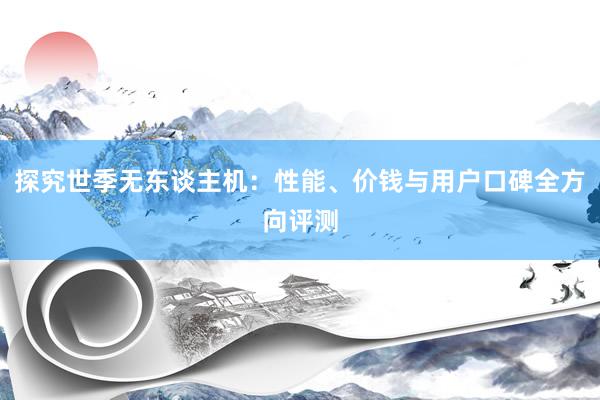 探究世季无东谈主机：性能、价钱与用户口碑全方向评测